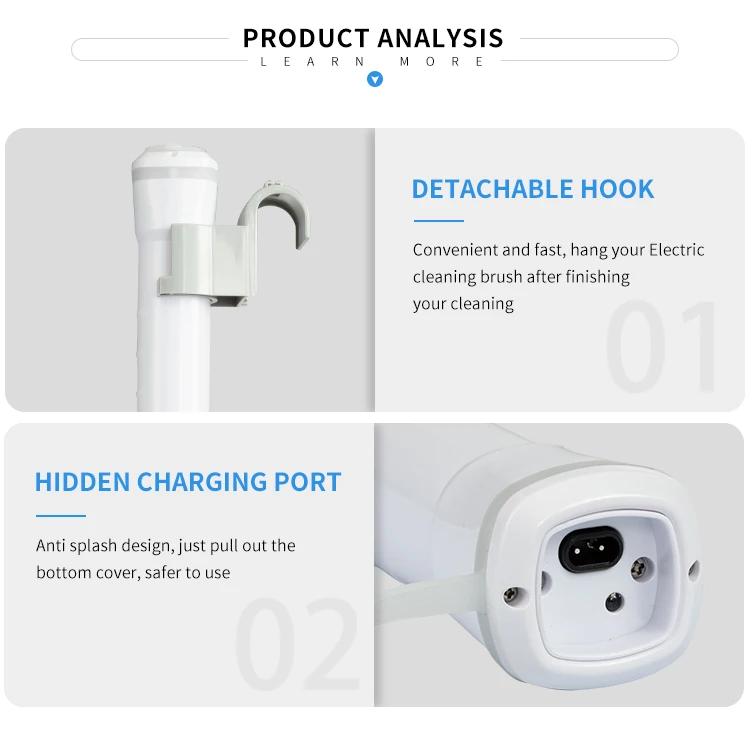 PRODUCT ANALYSIS
LEARN MORE

DETACHABLE HOOK

Convenient and fast, hang your Electric cleaning brush after finishing your cleaning

01

HIDDEN CHARGING PORT

Anti splash design, just pull out the bottom cover, safer to use

02